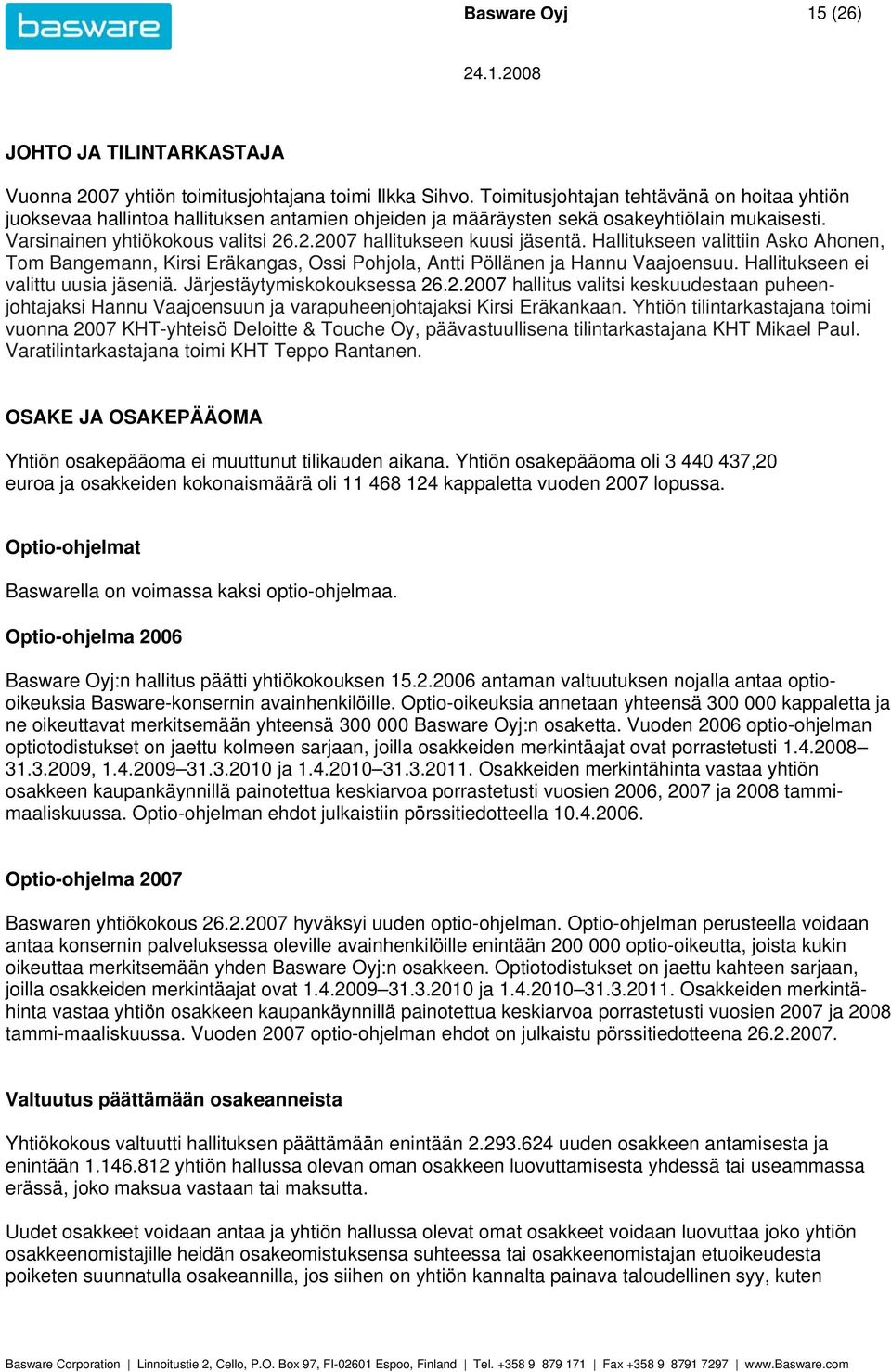 basware

Basware Oyj 15 (26)

24.1.2008

JOHTO JA TILINTARKASTAJA

Vuonna 2007 yhtiön toimitusjohtajana toimi Ilkka Sihvo. Toimitusjohtajan tehtävänä on hoitaa yhtiön juoksevaa hallintoa hallituksen antamien ohjeiden ja määräysten sekä osakeyhtiölain mukaisesti. Varsinainen yhtiökokous valitsi 26.2.2007 hallitukseen kuusi jäsentä. Hallitukseen valittiin Asko Ahonen, Tom Bangemann, Kirsi Eräkangas, Ossi Pohjola, Antti Pöllänen ja Hannu Vaajoensuu. Hallitukseen ei valittu uusia jäseniä. Järjestäytymiskokouksessa 26.2.2007 hallitus valitsi keskuudestaan puheenjohtajaksi Hannu Vaajoensuun ja varapuheenjohtajaksi Kirsi Eräkankaan. Yhtiön tilintarkastajana toimi vuonna 2007 KHT-yhteisö Deloitte & Touche Oy, päävastuullisena tilintarkastajana KHT Mikael Paul. Varatilintarkastajana toimi KHT Teppo Rantanen.

OSAKE JA OSAKEPÄÄOMA

Yhtiön osakepääoma ei muuttunut tilikauden aikana. Yhtiön osakepääoma oli 3 440 437,20 euroa ja osakkeiden kokonaismäärä oli 11 468 124 kappaletta vuoden 2007 lopussa.

Optio-ohjelmat

Baswarella on voimassa kaksi optio-ohjelmaa.

Optio-ohjelma 2006

Basware Oyj:n hallitus päätti yhtiökokouksen 15.2.2006 antaman valtuutuksen nojalla antaa optio-oikeuksia Basware-konsernin avainhenkilöille. Optio-oikeuksia annetaan yhteensä 300 000 kappaletta ja ne oikeuttavat merkitsemään yhteensä 300 000 Basware Oyj:n osaketta. Vuoden 2006 optio-ohjelman optiotodistukset on jaettu kolmeen sarjaan, joilla osakkeiden merkintäajat ovat porrastetusti 1.4.2008–31.3.2009, 1.4.2009–31.3.2010 ja 1.4.2010–31.3.2011. Osakkeiden merkintähinta vastaa yhtiön osakkeen kaupankäynnillä painotettua keskiarvoa porrastetusti vuosien 2006, 2007 ja 2008 tammi-maaliskuussa. Optio-ohjelman ehdot julkaistiin pörssitiedotteella 10.4.2006.

Optio-ohjelma 2007

Baswaren yhtiökokous 26.2.2007 hyväksyi uuden optio-ohjelman. Optio-ohjelman perusteella voidaan antaa konsernin palveluksessa oleville avainhenkilöille enintään 200 000 optio-oikeutta, joista kukin oikeuttaa merkitsemään yhden Basware Oyj:n osakkeen. Optiotodistukset on jaettu kahteen sarjaan, joilla osakkeiden merkintäajat ovat 1.4.2009–31.3.2010 ja 1.4.2010–31.3.2011. Osakkeiden merkintähinta vastaa yhtiön osakkeen kaupankäynnillä painotettua keskiarvoa porrastetusti vuosien 2007 ja 2008 tammi-maaliskuussa. Vuoden 2007 optio-ohjelman ehdot on julkaistu pörssitiedotteena 26.2.2007.

Valtuutus päättämään osakeanneista

Yhtiökokous valtuutti hallituksen päättämään enintään 2.293.624 uuden osakkeen antamisesta ja enintään 1.146.812 yhtiön hallussa olevan oman osakkeen luovuttamisesta yhdessä tai useammassa erässä, joko maksua vastaan tai maksutta.

Uudet osakkeet voidaan antaa ja yhtiön hallussa olevat omat osakkeet voidaan luovuttaa joko yhtiön osakkeenomistajille heidän osakeomistuksensa suhteessa tai osakkeenomistajan etuoikeudesta poiketen suunnatulla osakeannilla, jos siihen on yhtiön kannalta painava taloudellinen syy, kuten

Basware Corporation | Linnoitustie 2, Cello, P.O. Box 97, FI-02601 Espoo, Finland | Tel. +358 9 879 171 | Fax +358 9 8791 7297 | www.Basware.com